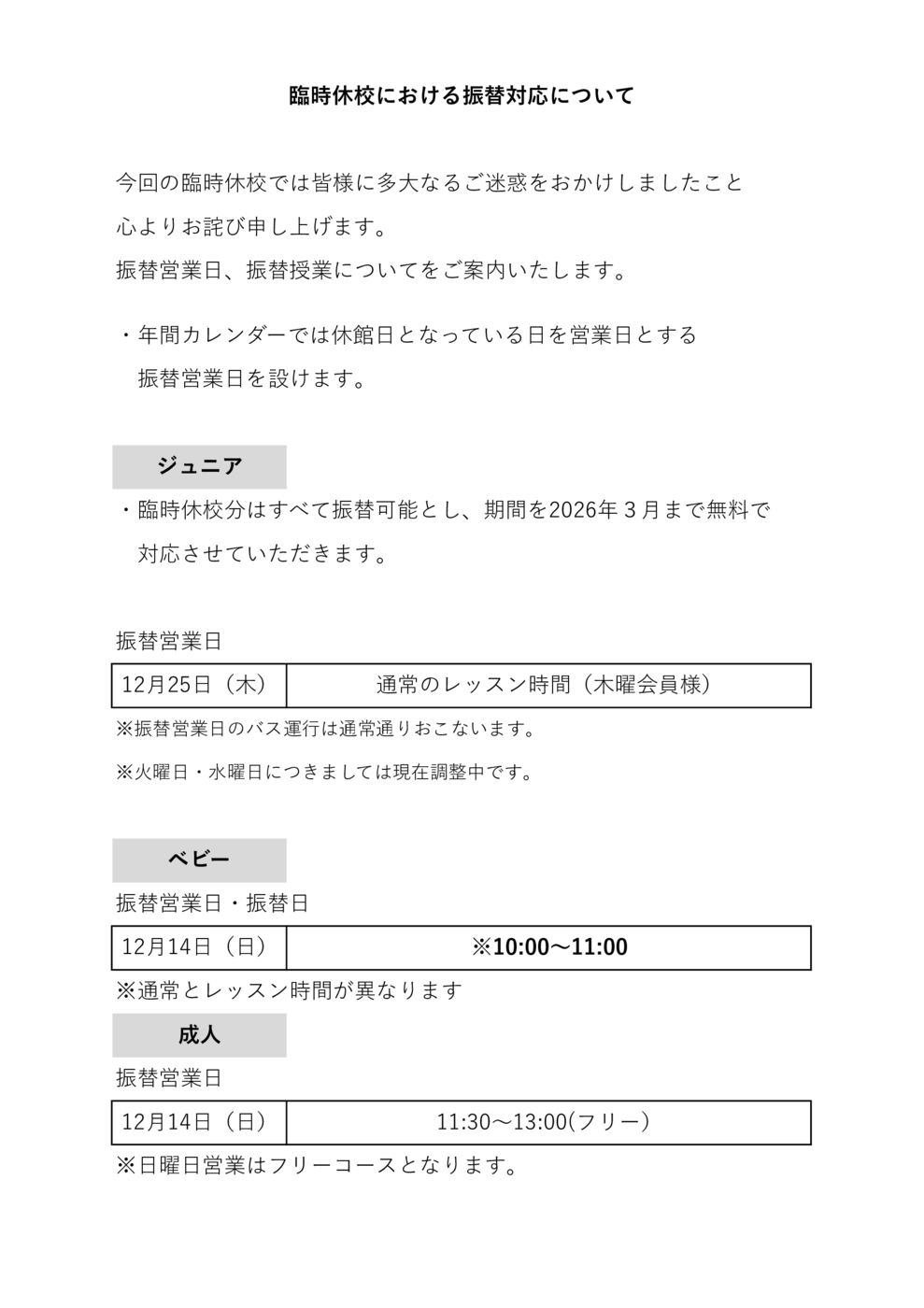 臨時休校における振替対応について

今回の臨時休校では皆様に多大なるご迷惑をおかけしましたこと心よりお詫び申し上げます。
振替営業日、振替授業についてをご案内いたします。

・年間カレンダーでは休館日となっている日を営業日とする振替営業日を設けます。

ジュニア

・臨時休校分はすべて振替可能とし、期間を2026年３月まで無料で対応させていただきます。

振替営業日

| 12月25日（木） | 通常のレッスン時間（木曜会員様） |
|---|---|

※振替営業日のバス運行は通常通りおこないます。

※火曜日・水曜日につきましては現在調整中です。

ベビー

振替営業日・振替日

| 12月14日（日） | ※10:00～11:00 |
|---|---|

※通常とレッスン時間が異なります

成人

振替営業日

| 12月14日（日） | 11:30～13:00(フリー) |
|---|---|

※日曜日営業はフリーコースとなります。